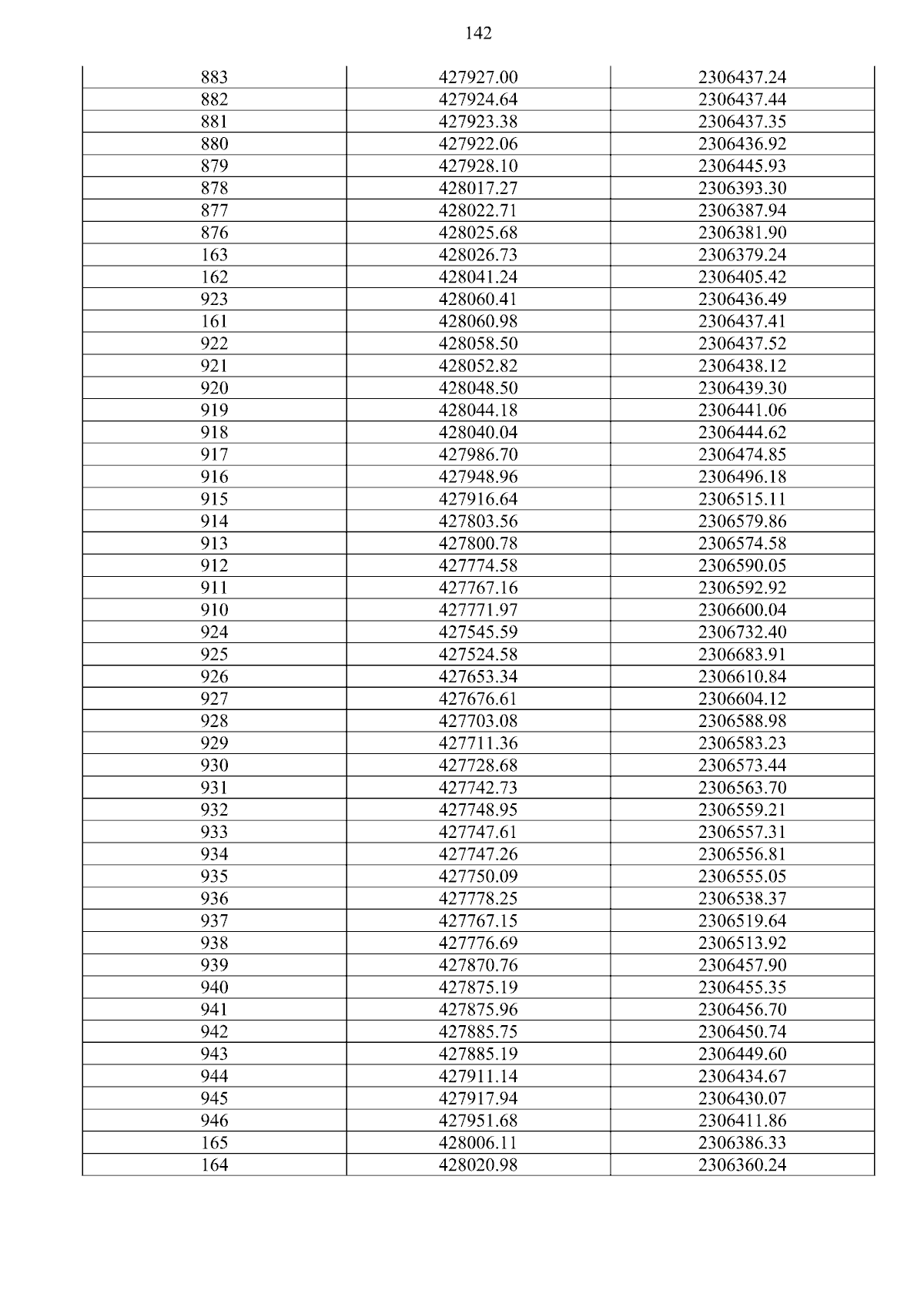 142

| | | |
|---|---|---|
| 883 | 427927.00 | 2306437.24 |
| 882 | 427924.64 | 2306437.44 |
| 881 | 427923.38 | 2306437.35 |
| 880 | 427922.06 | 2306436.92 |
| 879 | 427928.10 | 2306445.93 |
| 878 | 428017.27 | 2306393.30 |
| 877 | 428022.71 | 2306387.94 |
| 876 | 428025.68 | 2306381.90 |
| 163 | 428026.73 | 2306379.24 |
| 162 | 428041.24 | 2306405.42 |
| 923 | 428060.41 | 2306436.49 |
| 161 | 428060.98 | 2306437.41 |
| 922 | 428058.50 | 2306437.52 |
| 921 | 428052.82 | 2306438.12 |
| 920 | 428048.50 | 2306439.30 |
| 919 | 428044.18 | 2306441.06 |
| 918 | 428040.04 | 2306444.62 |
| 917 | 427986.70 | 2306474.85 |
| 916 | 427948.96 | 2306496.18 |
| 915 | 427916.64 | 2306515.11 |
| 914 | 427803.56 | 2306579.86 |
| 913 | 427800.78 | 2306574.58 |
| 912 | 427774.58 | 2306590.05 |
| 911 | 427767.16 | 2306592.92 |
| 910 | 427771.97 | 2306600.04 |
| 924 | 427545.59 | 2306732.40 |
| 925 | 427524.58 | 2306683.91 |
| 926 | 427653.34 | 2306610.84 |
| 927 | 427676.61 | 2306604.12 |
| 928 | 427703.08 | 2306588.98 |
| 929 | 427711.36 | 2306583.23 |
| 930 | 427728.68 | 2306573.44 |
| 931 | 427742.73 | 2306563.70 |
| 932 | 427748.95 | 2306559.21 |
| 933 | 427747.61 | 2306557.31 |
| 934 | 427747.26 | 2306556.81 |
| 935 | 427750.09 | 2306555.05 |
| 936 | 427778.25 | 2306538.37 |
| 937 | 427767.15 | 2306519.64 |
| 938 | 427776.69 | 2306513.92 |
| 939 | 427870.76 | 2306457.90 |
| 940 | 427875.19 | 2306455.35 |
| 941 | 427875.96 | 2306456.70 |
| 942 | 427885.75 | 2306450.74 |
| 943 | 427885.19 | 2306449.60 |
| 944 | 427911.14 | 2306434.67 |
| 945 | 427917.94 | 2306430.07 |
| 946 | 427951.68 | 2306411.86 |
| 165 | 428006.11 | 2306386.33 |
| 164 | 428020.98 | 2306360.24 |